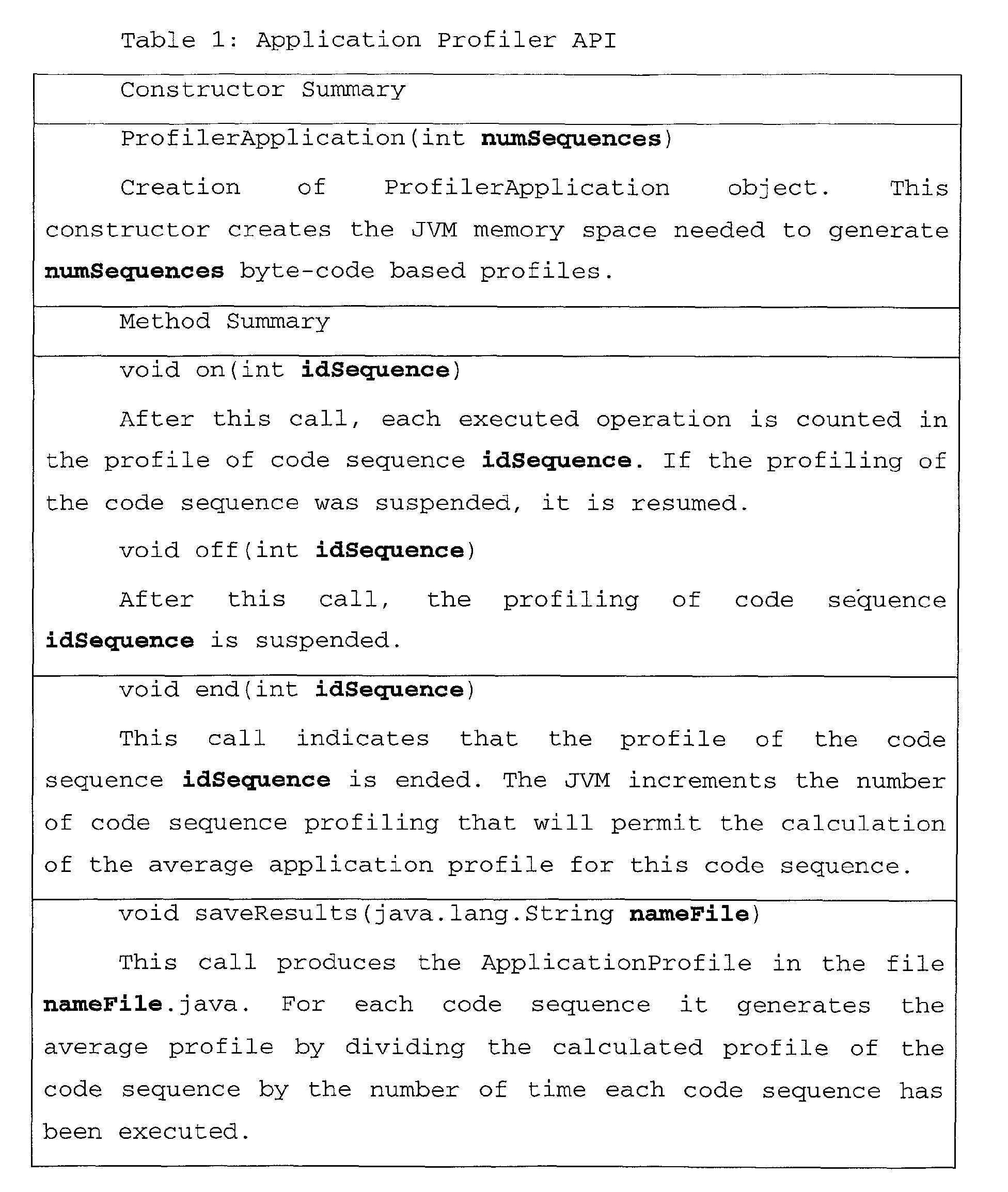 Table 1: Application Profiler API

Constructor Summary

ProfilerApplication(int numSequences)

Creation of ProfilerApplication object. This constructor creates the JVM memory space needed to generate numSequences byte-code based profiles.

Method Summary

void on(int idSequence)

After this call, each executed operation is counted in the profile of code sequence idSequence. If the profiling of the code sequence was suspended, it is resumed.

void off(int idSequence)

After this call, the profiling of code sequence idSequence is suspended.

void end(int idSequence)

This call indicates that the profile of the code sequence idSequence is ended. The JVM increments the number of code sequence profiling that will permit the calculation of the average application profile for this code sequence.

void saveResults(java.lang.String nameFile)

This call produces the ApplicationProfile in the file nameFile.java. For each code sequence it generates the average profile by dividing the calculated profile of the code sequence by the number of time each code sequence has been executed.